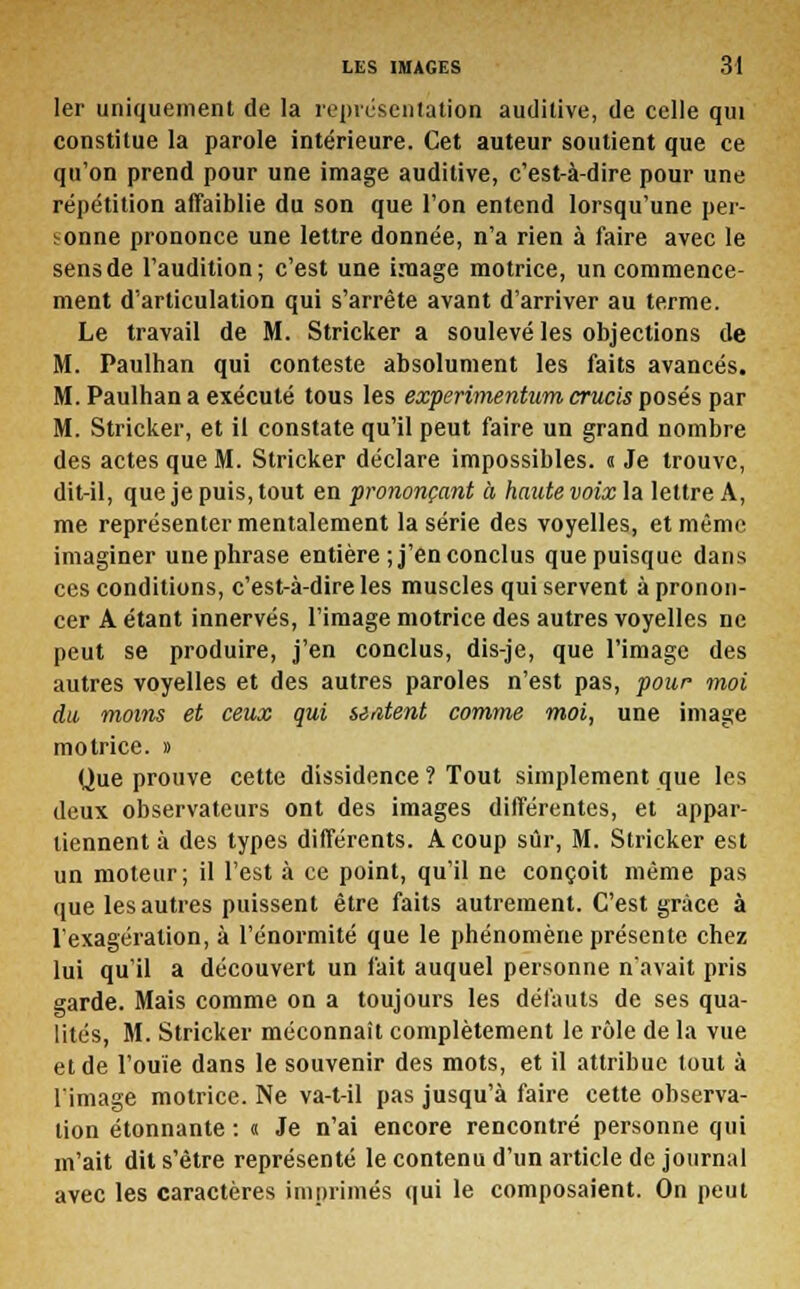 LES IMAGES 31

ler uniquement de la représentation auditive, de celle qui constitue la parole intérieure. Cet auteur soutient que ce qu'on prend pour une image auditive, c'est-à-dire pour une répétition affaiblie du son que l'on entend lorsqu'une personne prononce une lettre donnée, n'a rien à faire avec le sens de l'audition; c'est une image motrice, un commencement d'articulation qui s'arrête avant d'arriver au terme.

Le travail de M. Stricker a soulevé les objections de M. Paulhan qui conteste absolument les faits avancés. M. Paulhan a exécuté tous les experimentum crucis posés par M. Stricker, et il constate qu'il peut faire un grand nombre des actes que M. Stricker déclare impossibles. « Je trouve, dit-il, que je puis, tout en prononçant à haute voix la lettre A, me représenter mentalement la série des voyelles, et même imaginer une phrase entière ; j'en conclus que puisque dans ces conditions, c'est-à-dire les muscles qui servent à prononcer A étant innervés, l'image motrice des autres voyelles ne peut se produire, j'en conclus, dis-je, que l'image des autres voyelles et des autres paroles n'est pas, pour moi du moins et ceux qui sentent comme moi, une image motrice. »

Que prouve cette dissidence ? Tout simplement que les deux observateurs ont des images différentes, et appartiennent à des types différents. A coup sûr, M. Stricker est un moteur; il l'est à ce point, qu'il ne conçoit même pas que les autres puissent être faits autrement. C'est grâce à l'exagération, à l'énormité que le phénomène présente chez lui qu'il a découvert un fait auquel personne n'avait pris garde. Mais comme on a toujours les défauts de ses qualités, M. Stricker méconnaît complètement le rôle de la vue et de l'ouïe dans le souvenir des mots, et il attribue tout à l'image motrice. Ne va-t-il pas jusqu'à faire cette observation étonnante : « Je n'ai encore rencontré personne qui m'ait dit s'être représenté le contenu d'un article de journal avec les caractères imprimés qui le composaient. On peut